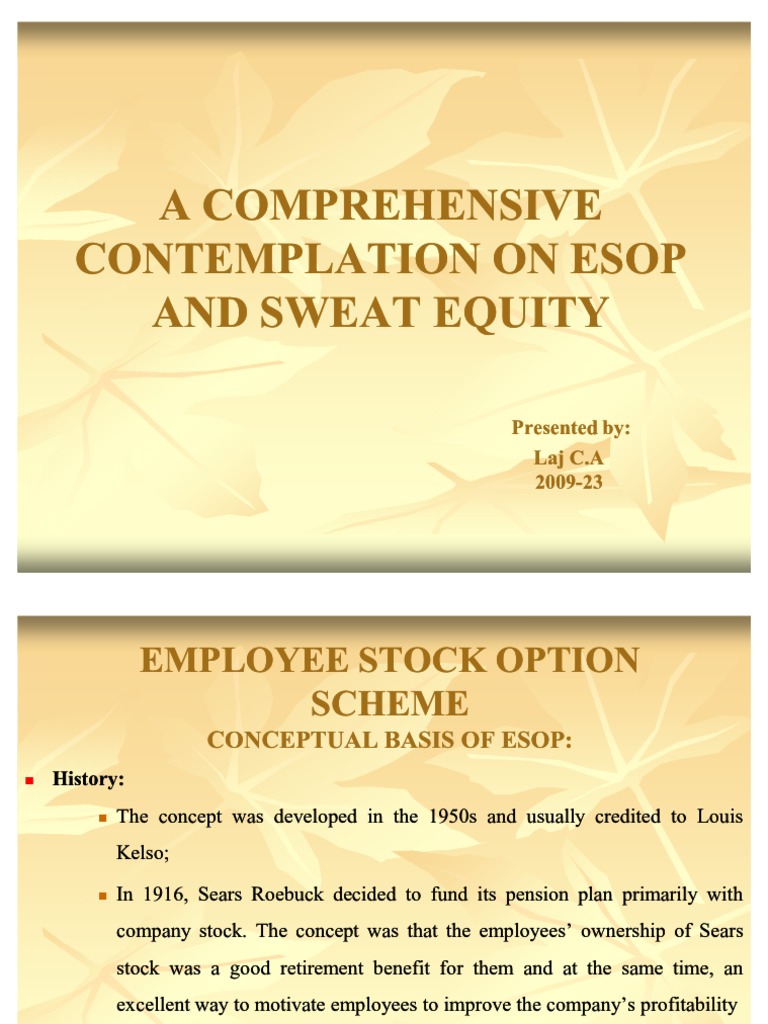 A COMPREHENSIVE CONTEMPLATION ON ESOP AND SWEAT EQUITY

Presented by:
Laj C.A
2009-23

EMPLOYEE STOCK OPTION SCHEME
CONCEPTUAL BASIS OF ESOP:

History:

The concept was developed in the 1950s and usually credited to Louis Kelso;

In 1916, Sears Roebuck decided to fund its pension plan primarily with company stock. The concept was that the employees' ownership of Sears stock was a good retirement benefit for them and at the same time, an excellent way to motivate employees to improve the company's profitability